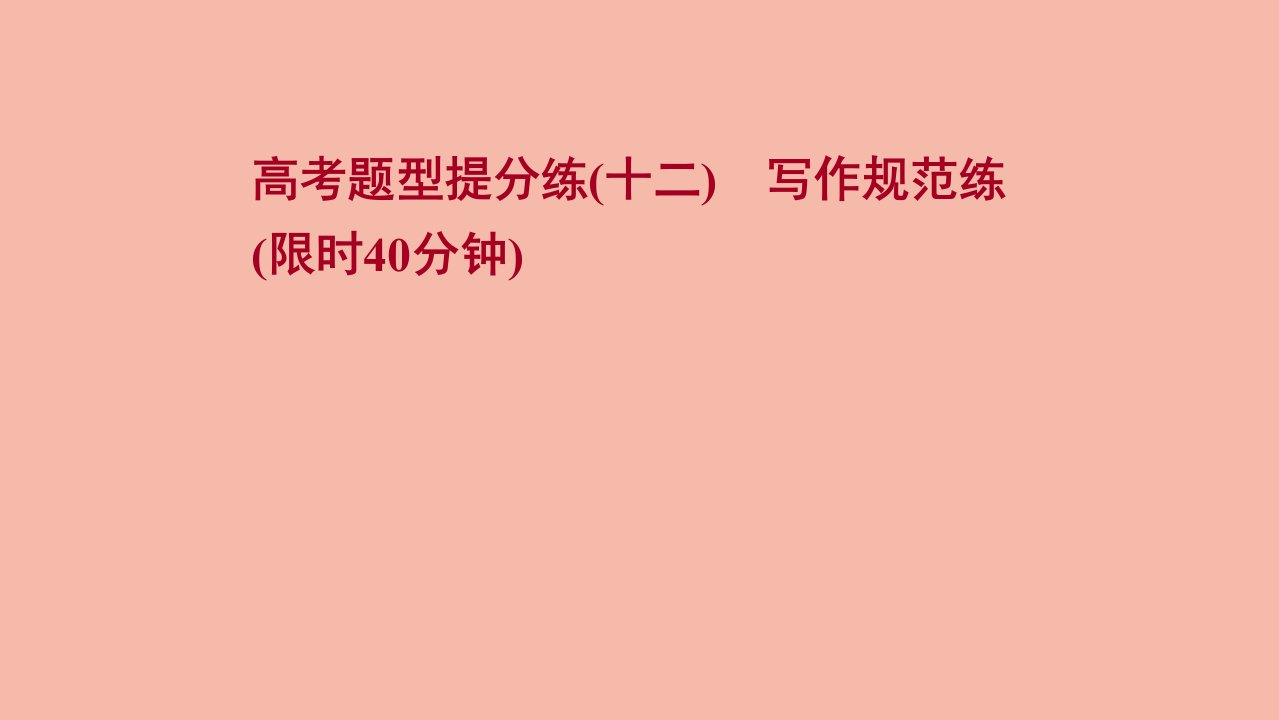 高考题型提分练(十二)　写作规范练
(限时40分钟)